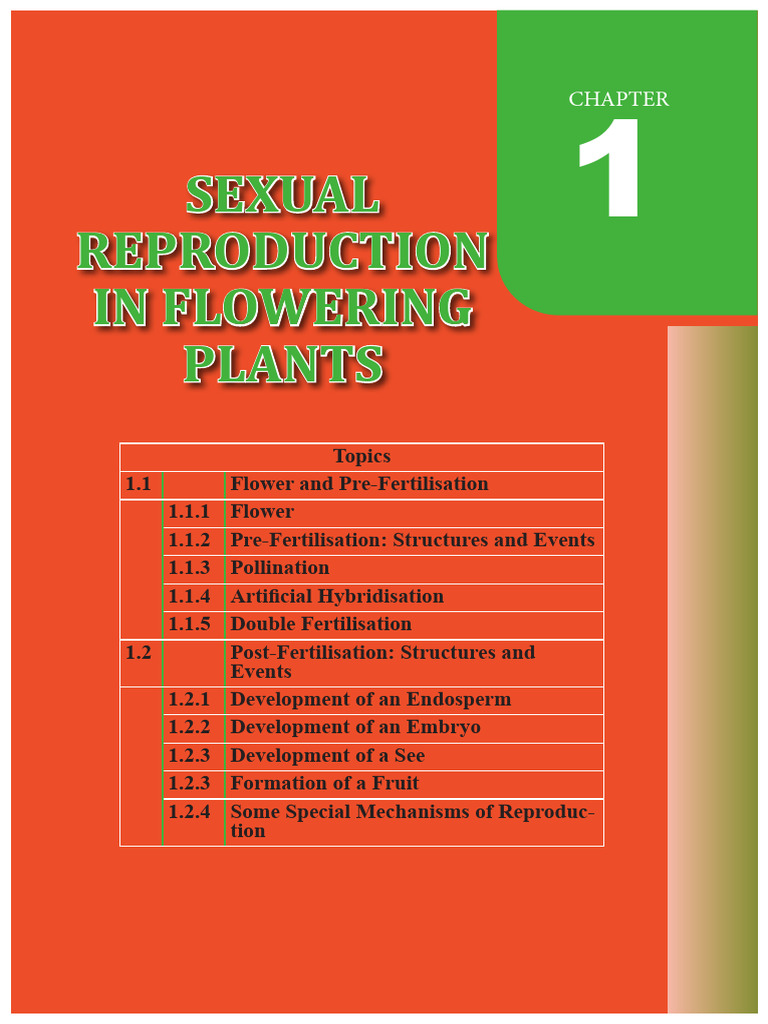 CHAPTER
1

SEXUAL REPRODUCTION IN FLOWERING PLANTS

| Topics | | |
|---|---|---|
| 1.1 | | Flower and Pre-Fertilisation |
| | 1.1.1 | Flower |
| | 1.1.2 | Pre-Fertilisation: Structures and Events |
| | 1.1.3 | Pollination |
| | 1.1.4 | Artificial Hybridisation |
| | 1.1.5 | Double Fertilisation |
| 1.2 | | Post-Fertilisation: Structures and Events |
| | 1.2.1 | Development of an Endosperm |
| | 1.2.2 | Development of an Embryo |
| | 1.2.3 | Development of a See |
| | 1.2.3 | Formation of a Fruit |
| | 1.2.4 | Some Special Mechanisms of Reproduction |